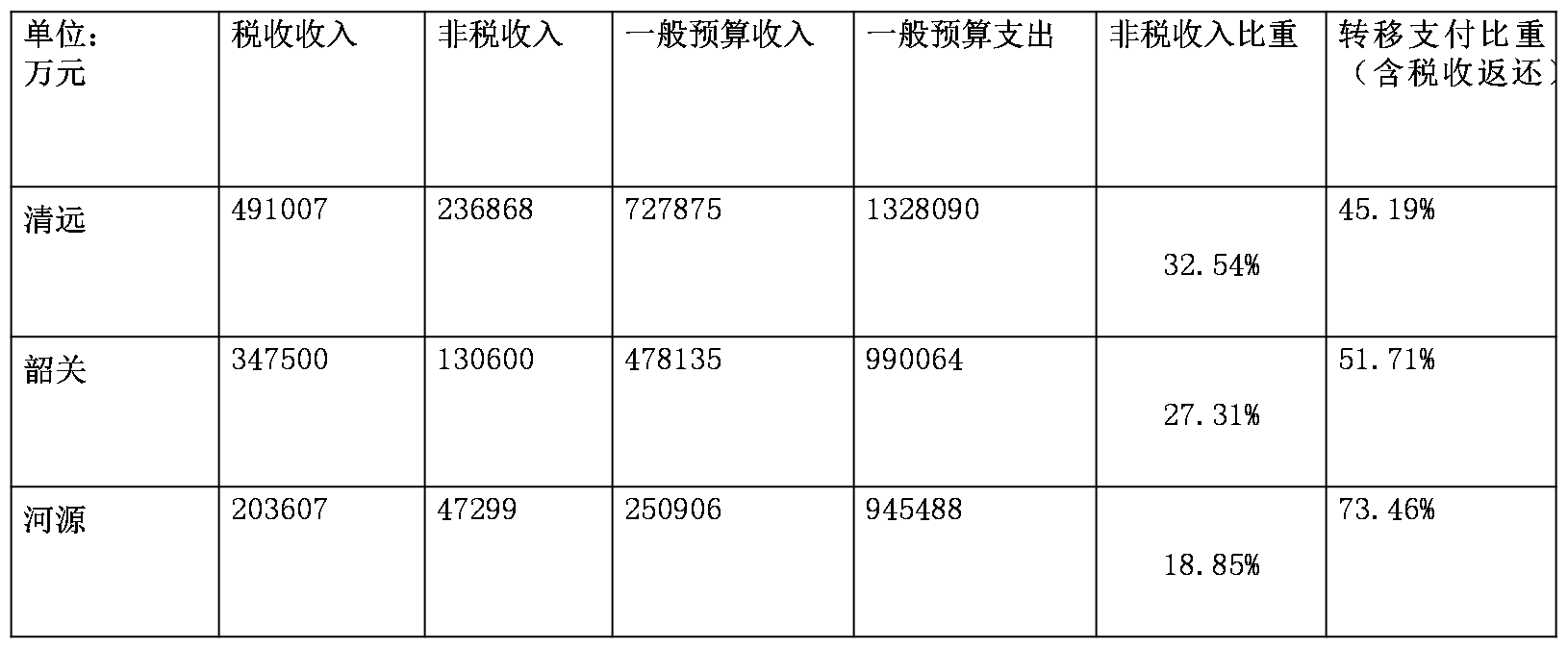 | 单位：万元 | 税收收入 | 非税收入 | 一般预算收入 | 一般预算支出 | 非税收入比重 | 转移支付比重（含税收返还） |
|---|---|---|---|---|---|---|
| 清远 | 491007 | 236868 | 727875 | 1328090 | 32.54% | 45.19% |
| 韶关 | 347500 | 130600 | 478135 | 990064 | 27.31% | 51.71% |
| 河源 | 203607 | 47299 | 250906 | 945488 | 18.85% | 73.46% |